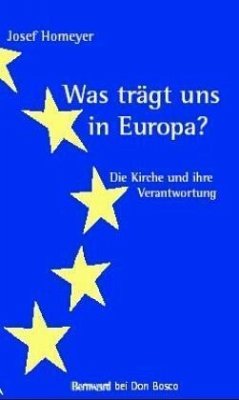 Josef Homeyer

Was trägt uns in Europa?

Die Kirche und ihre Verantwortung

Bernward bei Don Bosco